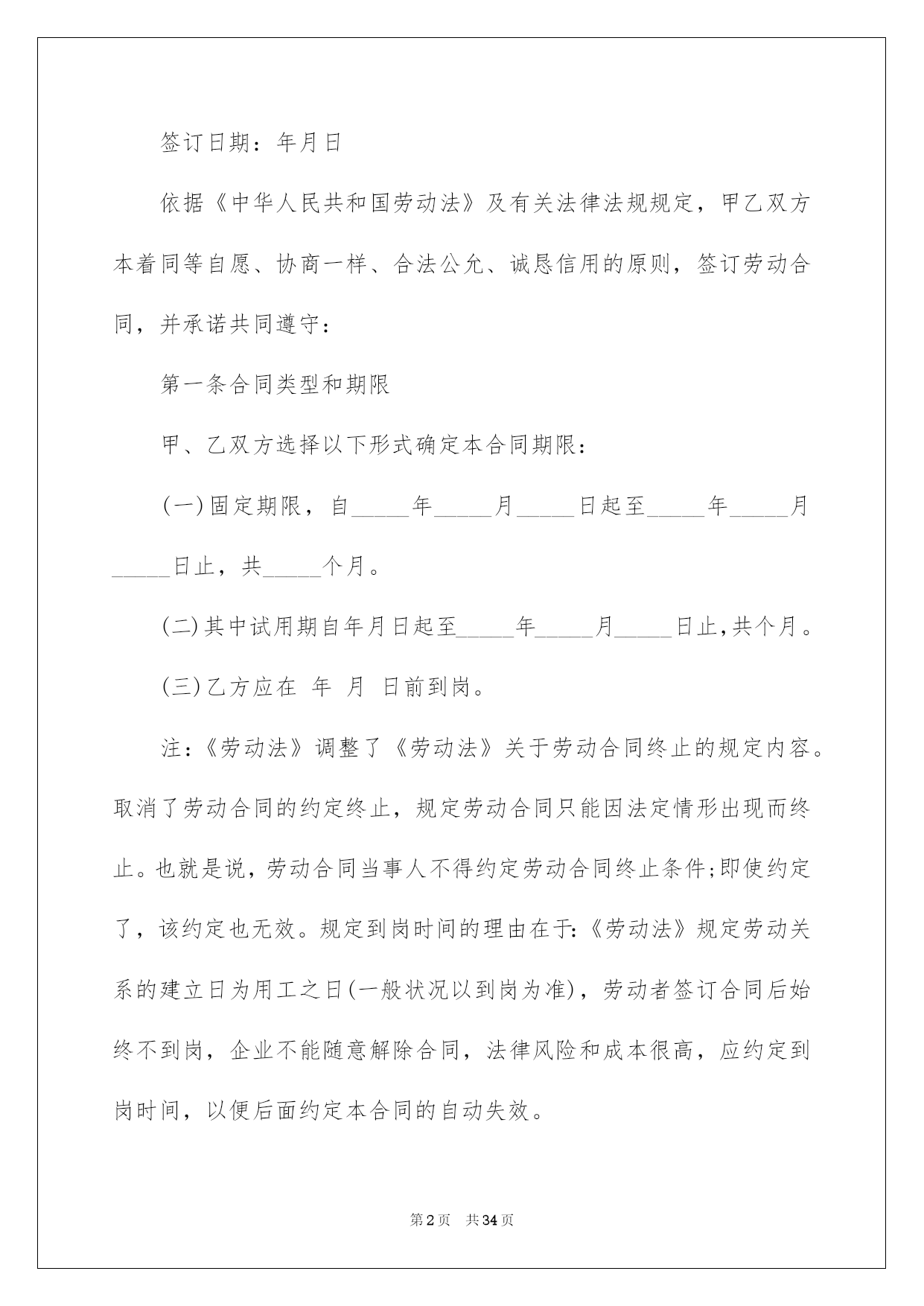 签订日期：年月日

依据《中华人民共和国劳动法》及有关法律法规规定，甲乙双方本着同等自愿、协商一样、合法公允、诚恳信用的原则，签订劳动合同，并承诺共同遵守：

第一条合同类型和期限

甲、乙双方选择以下形式确定本合同期限：

(一)固定期限，自_____年_____月_____日起至_____年_____月_____日止，共_____个月。

(二)其中试用期自年月日起至_____年_____月_____日止,共个月。

(三)乙方应在 年 月 日前到岗。

注:《劳动法》调整了《劳动法》关于劳动合同终止的规定内容。取消了劳动合同的约定终止，规定劳动合同只能因法定情形出现而终止。也就是说，劳动合同当事人不得约定劳动合同终止条件;即使约定了，该约定也无效。规定到岗时间的理由在于:《劳动法》规定劳动关系的建立日为用工之日(一般状况以到岗为准)，劳动者签订合同后始终不到岗，企业不能随意解除合同，法律风险和成本很高，应约定到岗时间，以便后面约定本合同的自动失效。

第2页 共34页